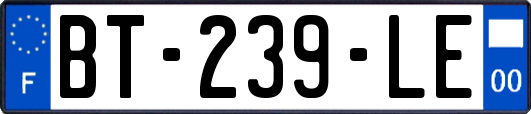 F

BT-239-LE

00